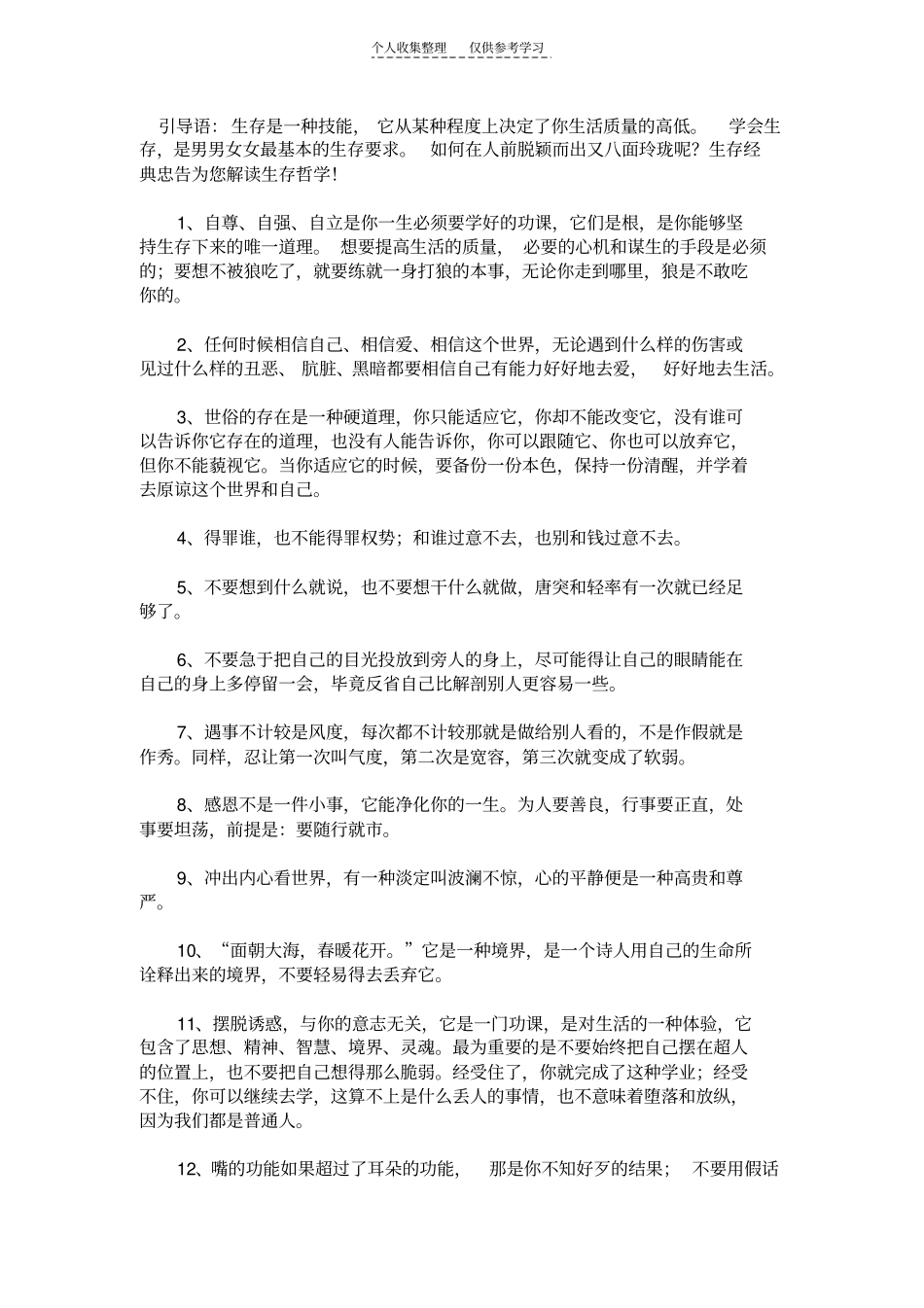 个人收集整理　仅供参考学习

引导语：生存是一种技能，它从某种程度上决定了你生活质量的高低。学会生存，是男男女女最基本的生存要求。如何在人前脱颖而出又八面玲珑呢？生存经典忠告为您解读生存哲学！

1、自尊、自强、自立是你一生必须要学好的功课，它们是根，是你能够坚持生存下来的唯一道理。想要提高生活的质量，必要的心机和谋生的手段是必须的；要想不被狼吃了，就要练就一身打狼的本事，无论你走到哪里，狼是不敢吃你的。

2、任何时候相信自己、相信爱、相信这个世界，无论遇到什么样的伤害或见过什么样的丑恶、肮脏、黑暗都要相信自己有能力好好地去爱，好好地去生活。

3、世俗的存在是一种硬道理，你只能适应它，你却不能改变它，没有谁可以告诉你它存在的道理，也没有人能告诉你，你可以跟随它、你也可以放弃它，但你不能藐视它。当你适应它的时候，要备份一份本色，保持一份清醒，并学着去原谅这个世界和自己。

4、得罪谁，也不能得罪权势；和谁过意不去，也别和钱过意不去。

5、不要想到什么就说，也不要想干什么就做，唐突和轻率有一次就已经足够了。

6、不要急于把自己的目光投放到旁人的身上，尽可能得让自己的眼睛能在自己的身上多停留一会，毕竟反省自己比解剖别人更容易一些。

7、遇事不计较是风度，每次都不计较那就是做给别人看的，不是作假就是作秀。同样，忍让第一次叫气度，第二次是宽容，第三次就变成了软弱。

8、感恩不是一件小事，它能净化你的一生。为人要善良，行事要正直，处事要坦荡，前提是：要随行就市。

9、冲出内心看世界，有一种淡定叫波澜不惊，心的平静便是一种高贵和尊严。

10、“面朝大海，春暖花开。”它是一种境界，是一个诗人用自己的生命所诠释出来的境界，不要轻易得去丢弃它。

11、摆脱诱惑，与你的意志无关，它是一门功课，是对生活的一种体验，它包含了思想、精神、智慧、境界、灵魂。最为重要的是不要始终把自己摆在超人的位置上，也不要把自己想得那么脆弱。经受住了，你就完成了这种学业；经受不住，你可以继续去学，这算不上是什么丢人的事情，也不意味着堕落和放纵，因为我们都是普通人。

12、嘴的功能如果超过了耳朵的功能，那是你不知好歹的结果；不要用假话